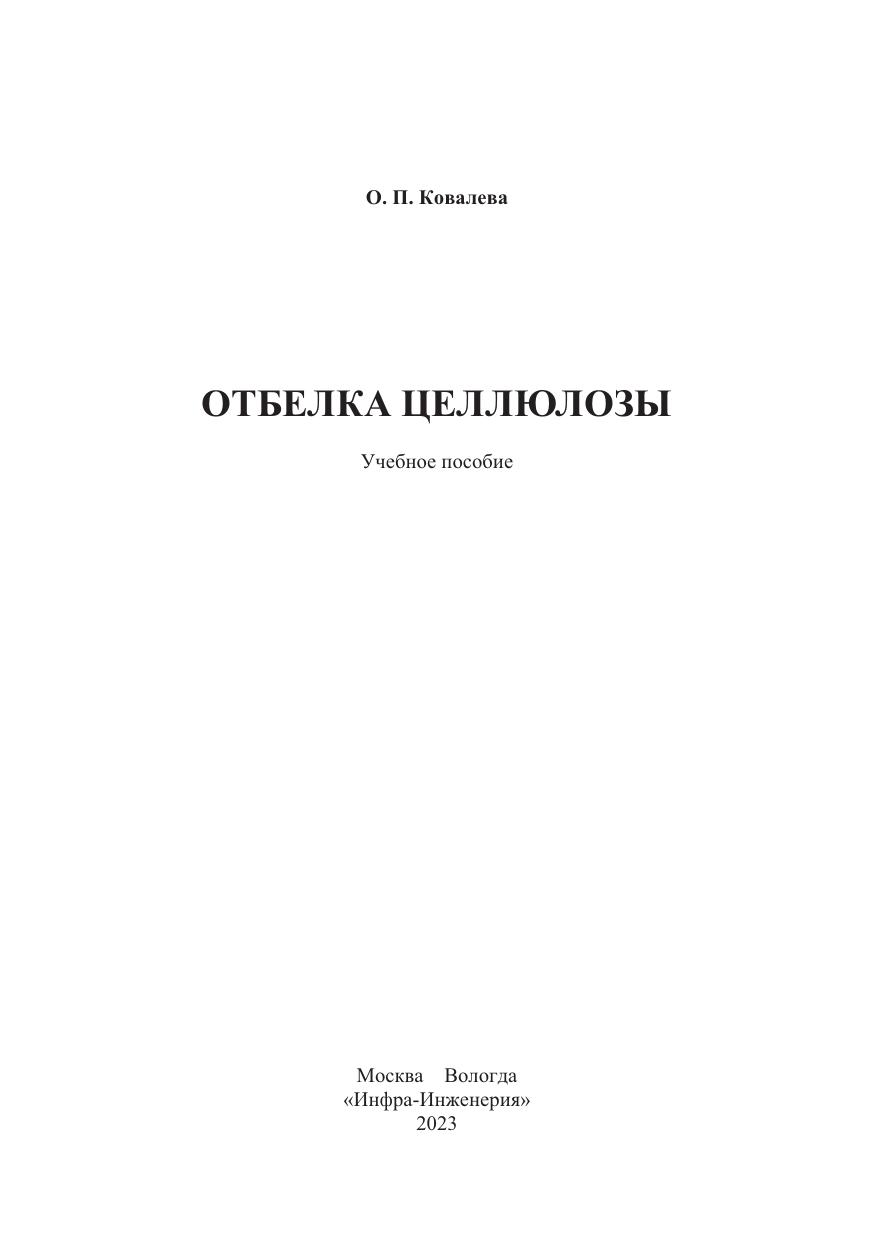 О. П. Ковалева

ОТБЕЛКА ЦЕЛЛЮЛОЗЫ

Учебное пособие

Москва Вологда
«Инфра-Инженерия»
2023